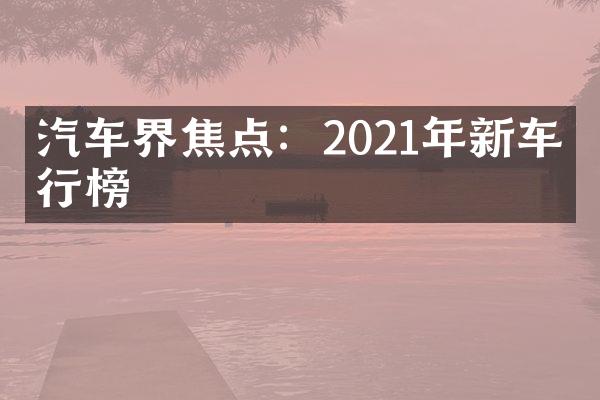 汽车界焦点：2021年新车行榜